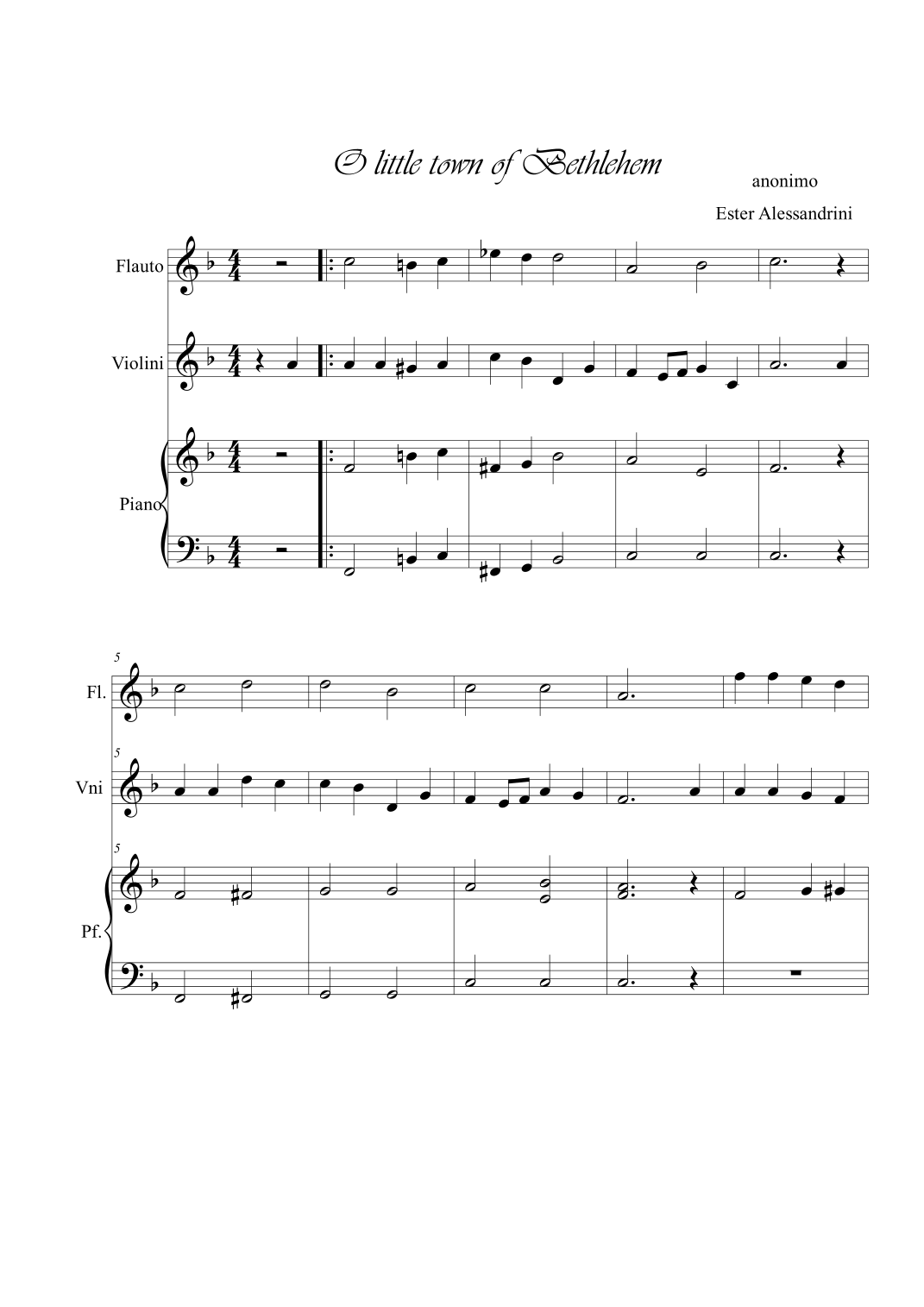 O little town of Bethlehem

anonimo

Ester Alessandrini

Flauto

Violini

Piano

5

Fl.

5

Vni

5

Pf.